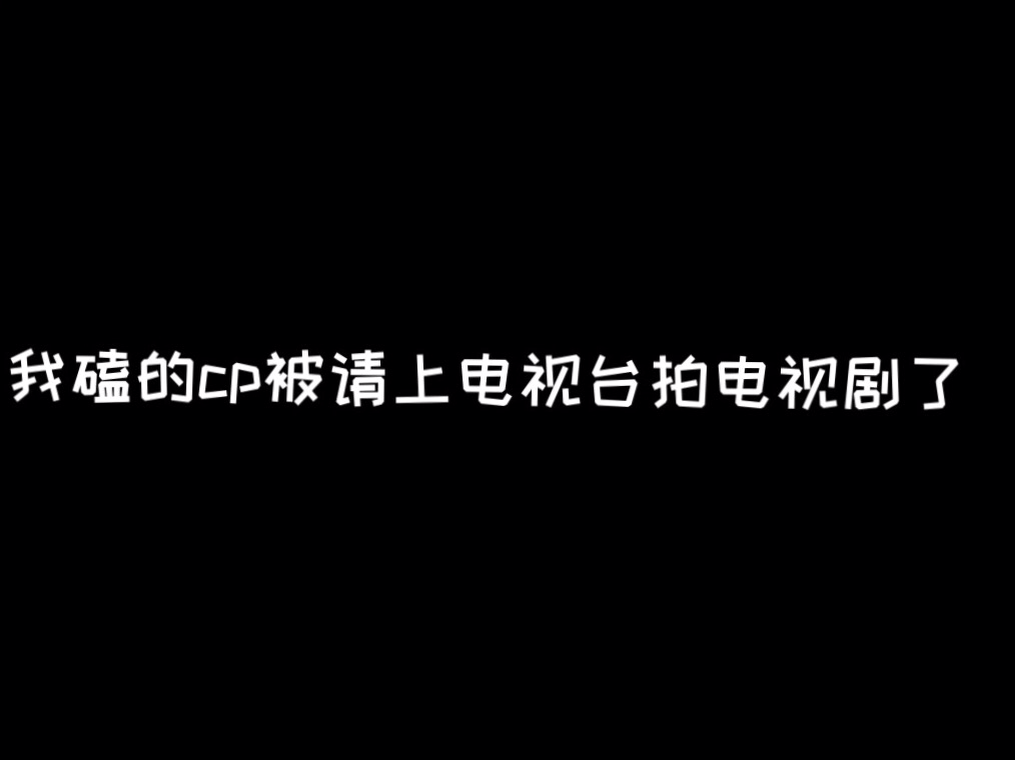 我磕的cp被请上电视台拍电视剧了